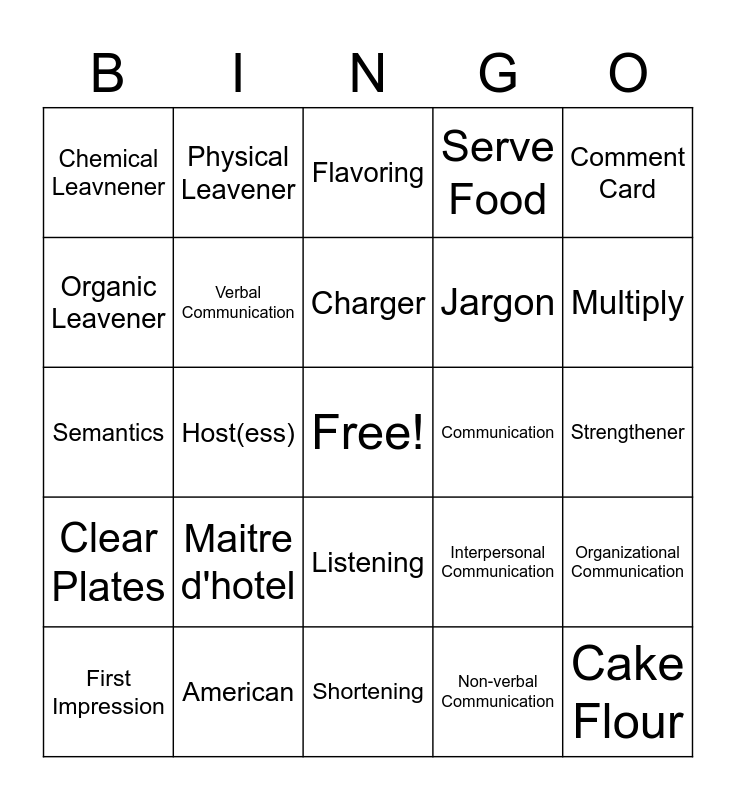 | B | I | N | G | O |
|---|---|---|---|---|
| Chemical Leavnener | Physical Leavener | Flavoring | Serve Food | Comment Card |
| Organic Leavener | Verbal Communication | Charger | Jargon | Multiply |
| Semantics | Host(ess) | Free! | Communication | Strengthener |
| Clear Plates | Maitre d'hotel | Listening | Interpersonal Communication | Organizational Communication |
| First Impression | American | Shortening | Non-verbal Communication | Cake Flour |